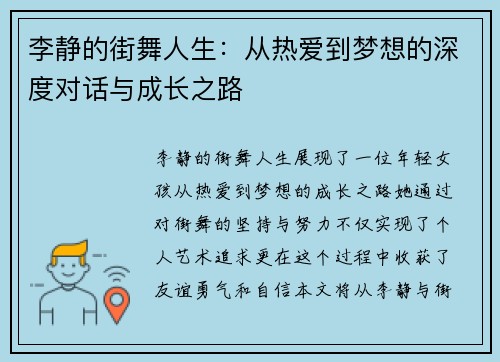 李静的街舞人生：从热爱到梦想的深度对话与成长之路

李静的街舞人生展现了一位年轻女孩从热爱到梦想的成长之路她通过对街舞的坚持与努力不仅实现了个人艺术追求更在这个过程中收获了友谊勇气和自信本文将从李静与街